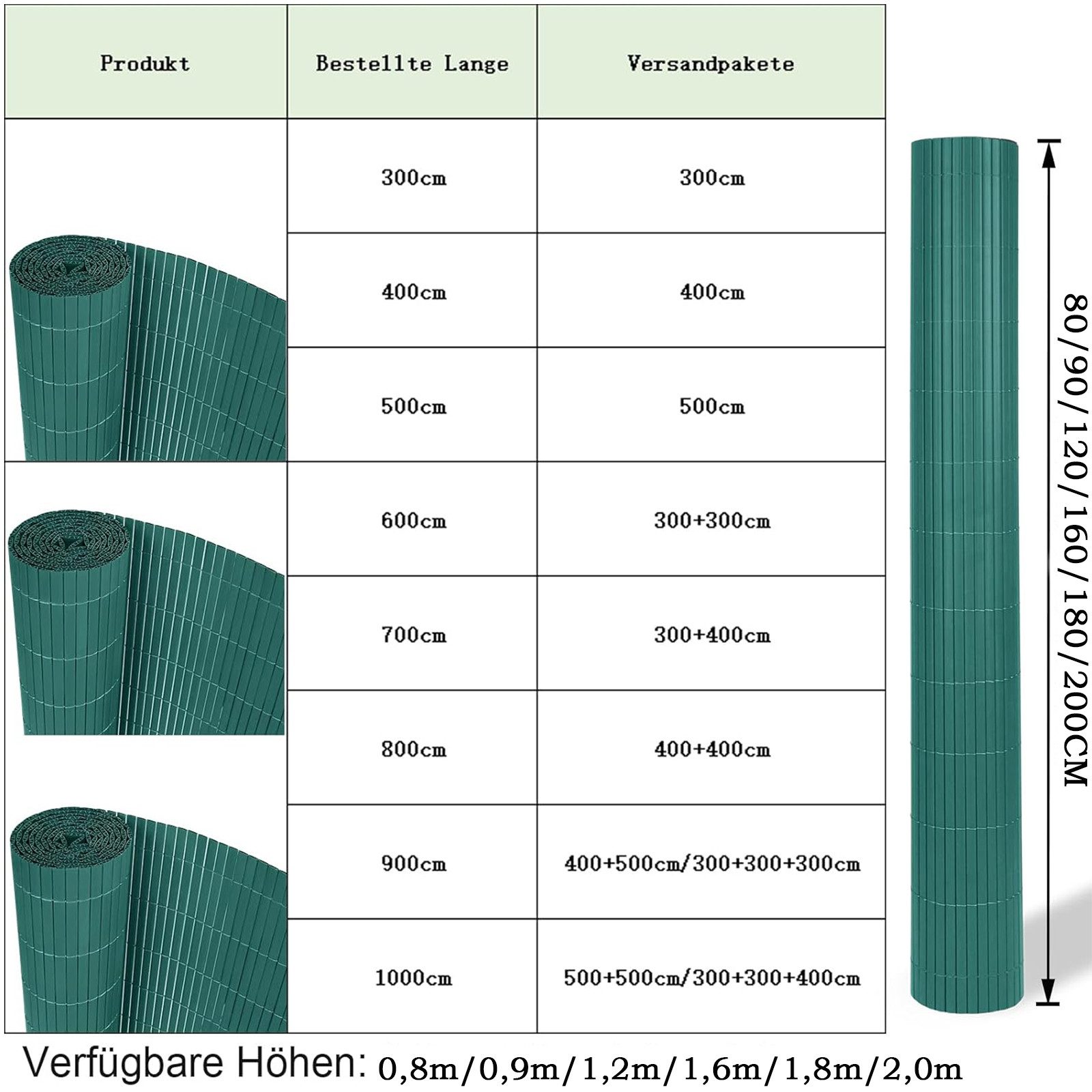 | Produkt | Bestellte Lange | Versandpakete |
|---|---|---|
| | 300cm | 300cm |
| | 400cm | 400cm |
| | 500cm | 500cm |
| | 600cm | 300+300cm |
| | 700cm | 300+400cm |
| | 800cm | 400+400cm |
| | 900cm | 400+500cm/300+300+300cm |
| | 1000cm | 500+500cm/300+300+400cm |

80/90/120/160/180/200CM

Verfügbare Höhen: 0,8m/0,9m/1,2m/1,6m/1,8m/2,0m